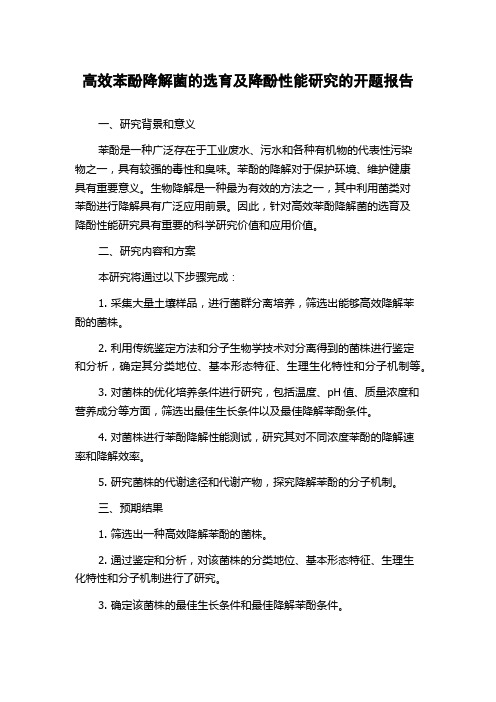 高效苯酚降解菌的选育及降酚性能研究的开题报告

一、研究背景和意义

苯酚是一种广泛存在于工业废水、污水和各种有机物的代表性污染物之一，具有较强的毒性和臭味。苯酚的降解对于保护环境、维护健康具有重要意义。生物降解是一种最为有效的方法之一，其中利用菌类对苯酚进行降解具有广泛应用前景。因此，针对高效苯酚降解菌的选育及降酚性能研究具有重要的科学研究价值和应用价值。

二、研究内容和方案

本研究将通过以下步骤完成：

1. 采集大量土壤样品，进行菌群分离培养，筛选出能够高效降解苯酚的菌株。

2. 利用传统鉴定方法和分子生物学技术对分离得到的菌株进行鉴定和分析，确定其分类地位、基本形态特征、生理生化特性和分子机制等。

3. 对菌株的优化培养条件进行研究，包括温度、pH 值、质量浓度和营养成分等方面，筛选出最佳生长条件以及最佳降解苯酚条件。

4. 对菌株进行苯酚降解性能测试，研究其对不同浓度苯酚的降解速率和降解效率。

5. 研究菌株的代谢途径和代谢产物，探究降解苯酚的分子机制。

三、预期结果

1. 筛选出一种高效降解苯酚的菌株。

2. 通过鉴定和分析，对该菌株的分类地位、基本形态特征、生理生化特性和分子机制进行了研究。

3. 确定该菌株的最佳生长条件和最佳降解苯酚条件。